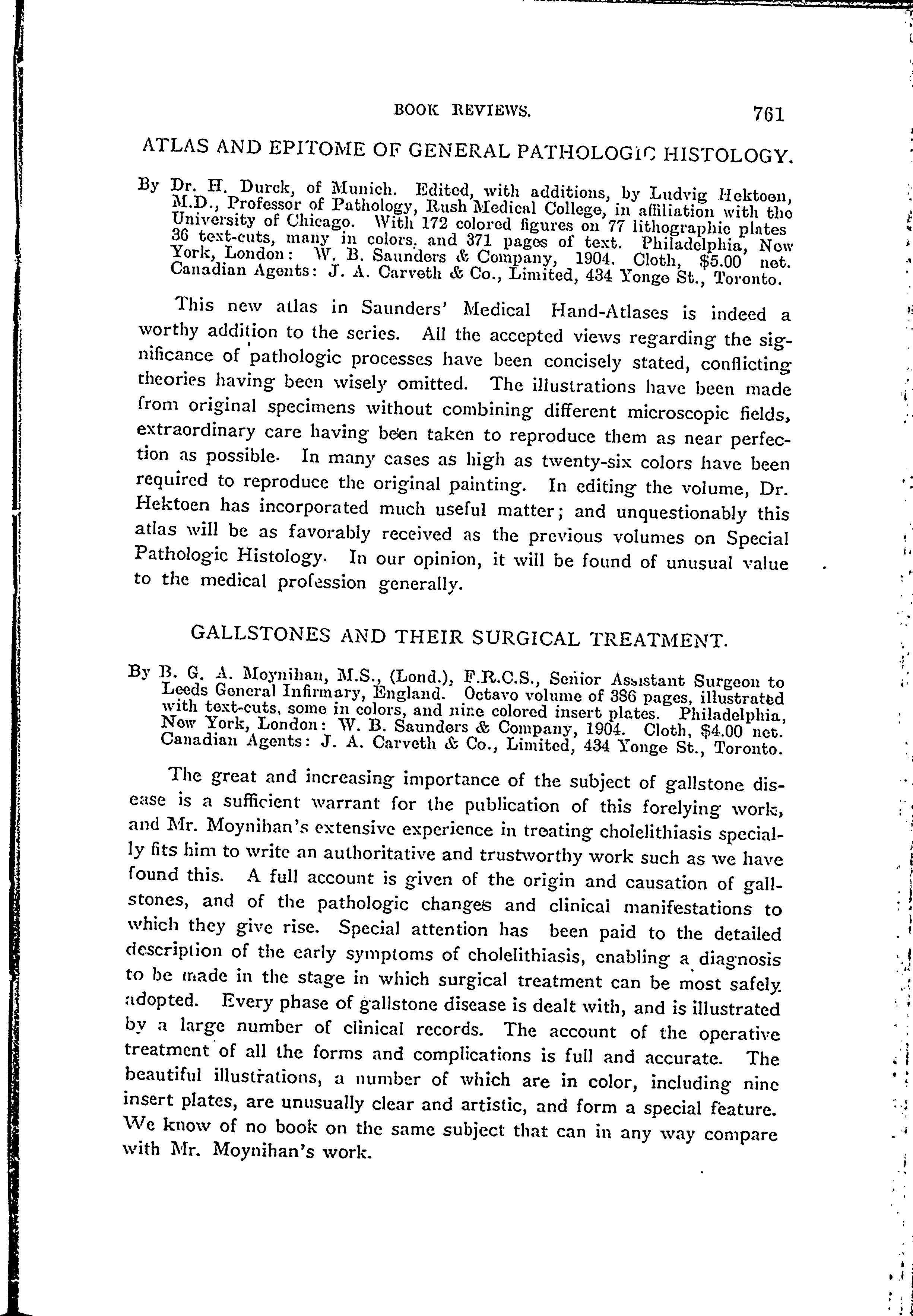 BOOK REVIEWS. 761

ATLAS AND EPITOME OF GENERAL PATHOLOGIC HISTOLOGY.

By Dr. H. Durck, of Munich. Edited, with additions, by Ludvig Hektoen, M.D., Professor of Pathology, Rush Medical College, in affiliation with the University of Chicago. With 172 colored figures on 77 lithographic plates 36 text-cuts, many in colors, and 371 pages of text. Philadelphia, New York, London: W. B. Saunders & Company, 1904. Cloth, $5.00 net. Canadian Agents: J. A. Carveth & Co., Limited, 434 Yonge St., Toronto.

This new atlas in Saunders' Medical Hand-Atlases is indeed a worthy addition to the series. All the accepted views regarding the significance of pathologic processes have been concisely stated, conflicting theories having been wisely omitted. The illustrations have been made from original specimens without combining different microscopic fields, extraordinary care having been taken to reproduce them as near perfection as possible. In many cases as high as twenty-six colors have been required to reproduce the original painting. In editing the volume, Dr. Hektoen has incorporated much useful matter; and unquestionably this atlas will be as favorably received as the previous volumes on Special Pathologic Histology. In our opinion, it will be found of unusual value to the medical profession generally.

GALLSTONES AND THEIR SURGICAL TREATMENT.

By B. G. A. Moynihan, M.S., (Lond.), F.R.C.S., Senior Assistant Surgeon to Leeds General Infirmary, England. Octavo volume of 386 pages, illustrated with text-cuts, some in colors, and nine colored insert plates. Philadelphia, New York, London: W. B. Saunders & Company, 1904. Cloth, $4.00 net. Canadian Agents: J. A. Carveth & Co., Limited, 434 Yonge St., Toronto.

The great and increasing importance of the subject of gallstone disease is a sufficient warrant for the publication of this forelying work, and Mr. Moynihan's extensive experience in treating cholelithiasis specially fits him to write an authoritative and trustworthy work such as we have found this. A full account is given of the origin and causation of gallstones, and of the pathologic changes and clinical manifestations to which they give rise. Special attention has been paid to the detailed description of the early symptoms of cholelithiasis, enabling a diagnosis to be made in the stage in which surgical treatment can be most safely adopted. Every phase of gallstone disease is dealt with, and is illustrated by a large number of clinical records. The account of the operative treatment of all the forms and complications is full and accurate. The beautiful illustrations, a number of which are in color, including nine insert plates, are unusually clear and artistic, and form a special feature. We know of no book on the same subject that can in any way compare with Mr. Moynihan's work.